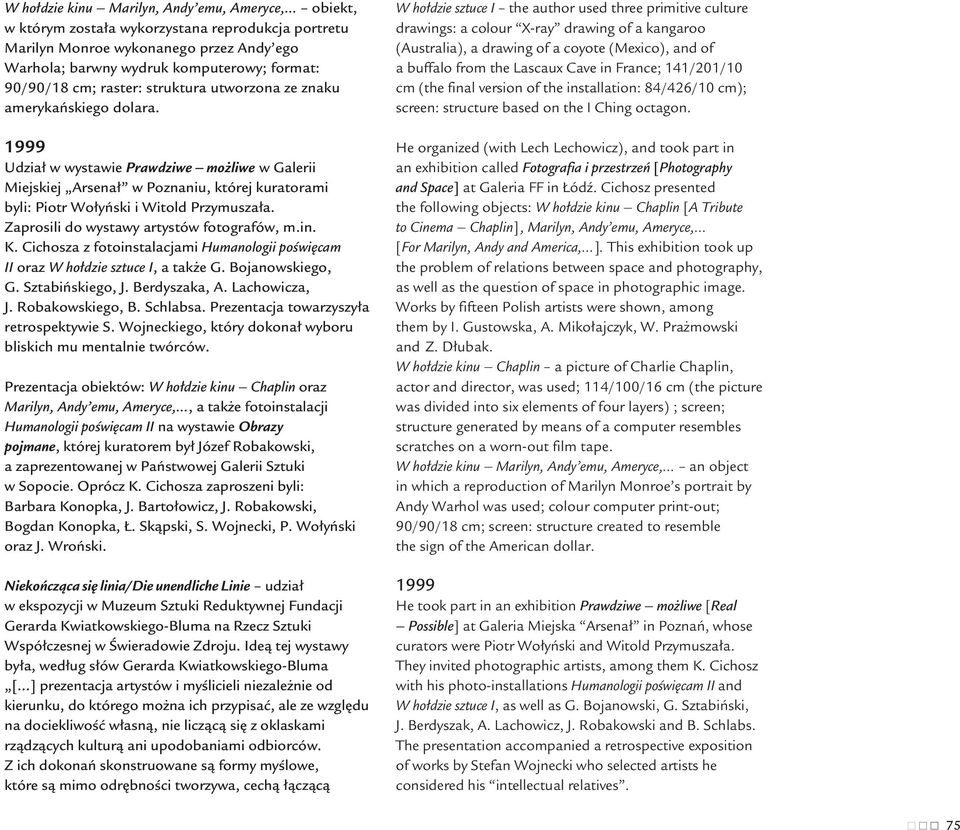 W hołdzie kinu – Marilyn, Andy'emu, Ameryce,... – obiekt, w którym została wykorzystana reprodukcja portretu Marilyn Monroe wykonanego przez Andy'ego Warhola; barwny wydruk komputerowy; format: 90/90/18 cm; raster: struktura utworzona ze znaku amerykańskiego dolara.

1999
Udział w wystawie Prawdziwe – możliwe w Galerii Miejskiej „Arsenał" w Poznaniu, której kuratorami byli: Piotr Wołyński i Witold Przymuszała. Zaprosili do wystawy artystów fotografów, m.in. K. Cichosza z fotoinstalacjami Humanologii poświęcam II oraz W hołdzie sztuce I, a także G. Bojanowskiego, G. Sztabińskiego, J. Berdyszaka, A. Lachowicza, J. Robakowskiego, B. Schlabsa. Prezentacja towarzyszyła retrospektywie S. Wojneckiego, który dokonał wyboru bliskich mu mentalnie twórców.

Prezentacja obiektów: W hołdzie kinu – Chaplin oraz Marilyn, Andy'emu, Ameryce,..., a także fotoinstalacji Humanologii poświęcam II na wystawie Obrazy pojmane, której kuratorem był Józef Robakowski, a zaprezentowanej w Państwowej Galerii Sztuki w Sopocie. Oprócz K. Cichosza zaproszeni byli: Barbara Konopka, J. Bartołowicz, J. Robakowski, Bogdan Konopka, Ł. Skąpski, S. Wojnecki, P. Wołyński oraz J. Wroński.

Niekończąca się linia/Die unendliche Linie – udział w ekspozycji w Muzeum Sztuki Reduktywnej Fundacji Gerarda Kwiatkowskiego-Bluma na Rzecz Sztuki Współczesnej w Świeradowie Zdroju. Ideą tej wystawy była, według słów Gerarda Kwiatkowskiego-Bluma „[...] prezentacja artystów i myślicieli niezależnie od kierunku, do którego można ich przypisać, ale ze względu na dociekliwość własną, nie liczącą się z oklaskami rządzących kulturą ani upodobaniami odbiorców. Z ich dokonań skonstruowane są formy myślowe, które są mimo odrębności tworzywa, cechą łączącą

W hołdzie sztuce I – the author used three primitive culture drawings: a colour "X-ray" drawing of a kangaroo (Australia), a drawing of a coyote (Mexico), and of a buffalo from the Lascaux Cave in France; 141/201/10 cm (the final version of the installation: 84/426/10 cm); screen: structure based on the I Ching octagon.

He organized (with Lech Lechowicz), and took part in an exhibition called Fotografia i przestrzeń [Photography and Space] at Galeria FF in Łódź. Cichosz presented the following objects: W hołdzie kinu – Chaplin [A Tribute to Cinema – Chaplin], Marilyn, Andy'emu, Ameryce,... [For Marilyn, Andy and America,...]. This exhibition took up the problem of relations between space and photography, as well as the question of space in photographic image. Works by fifteen Polish artists were shown, among them by I. Gustowska, A. Mikołajczyk, W. Prażmowski and Z. Dłubak.
W hołdzie kinu – Chaplin – a picture of Charlie Chaplin, actor and director, was used; 114/100/16 cm (the picture was divided into six elements of four layers) ; screen; structure generated by means of a computer resembles scratches on a worn-out film tape.
W hołdzie kinu – Marilyn, Andy'emu, Ameryce,... – an object in which a reproduction of Marilyn Monroe's portrait by Andy Warhol was used; colour computer print-out; 90/90/18 cm; screen: structure created to resemble the sign of the American dollar.

1999
He took part in an exhibition Prawdziwe – możliwe [Real – Possible] at Galeria Miejska "Arsenał" in Poznań, whose curators were Piotr Wołyński and Witold Przymuszała. They invited photographic artists, among them K. Cichosz with his photo-installations Humanologii poświęcam II and W hołdzie sztuce I, as well as G. Bojanowski, G. Sztabiński, J. Berdyszak, A. Lachowicz, J. Robakowski and B. Schlabs. The presentation accompanied a retrospective exposition of works by Stefan Wojnecki who selected artists he considered his "intellectual relatives".

75